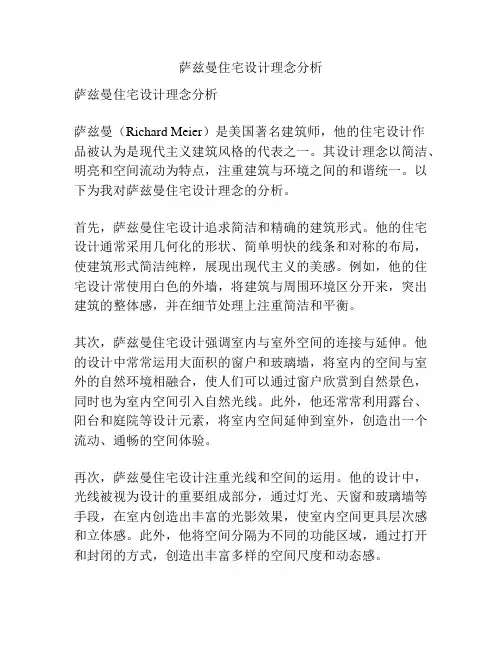 萨兹曼住宅设计理念分析

萨兹曼住宅设计理念分析

萨兹曼（Richard Meier）是美国著名建筑师，他的住宅设计作品被认为是现代主义建筑风格的代表之一。其设计理念以简洁、明亮和空间流动为特点，注重建筑与环境之间的和谐统一。以下为我对萨兹曼住宅设计理念的分析。

首先，萨兹曼住宅设计追求简洁和精确的建筑形式。他的住宅设计通常采用几何化的形状、简单明快的线条和对称的布局，使建筑形式简洁纯粹，展现出现代主义的美感。例如，他的住宅设计常使用白色的外墙，将建筑与周围环境区分开来，突出建筑的整体感，并在细节处理上注重简洁和平衡。

其次，萨兹曼住宅设计强调室内与室外空间的连接与延伸。他的设计中常常运用大面积的窗户和玻璃墙，将室内的空间与室外的自然环境相融合，使人们可以通过窗户欣赏到自然景色，同时也为室内空间引入自然光线。此外，他还常常利用露台、阳台和庭院等设计元素，将室内空间延伸到室外，创造出一个流动、通畅的空间体验。

再次，萨兹曼住宅设计注重光线和空间的运用。他的设计中，光线被视为设计的重要组成部分，通过灯光、天窗和玻璃墙等手段，在室内创造出丰富的光影效果，使室内空间更具层次感和立体感。此外，他将空间分隔为不同的功能区域，通过打开和封闭的方式，创造出丰富多样的空间尺度和动态感。